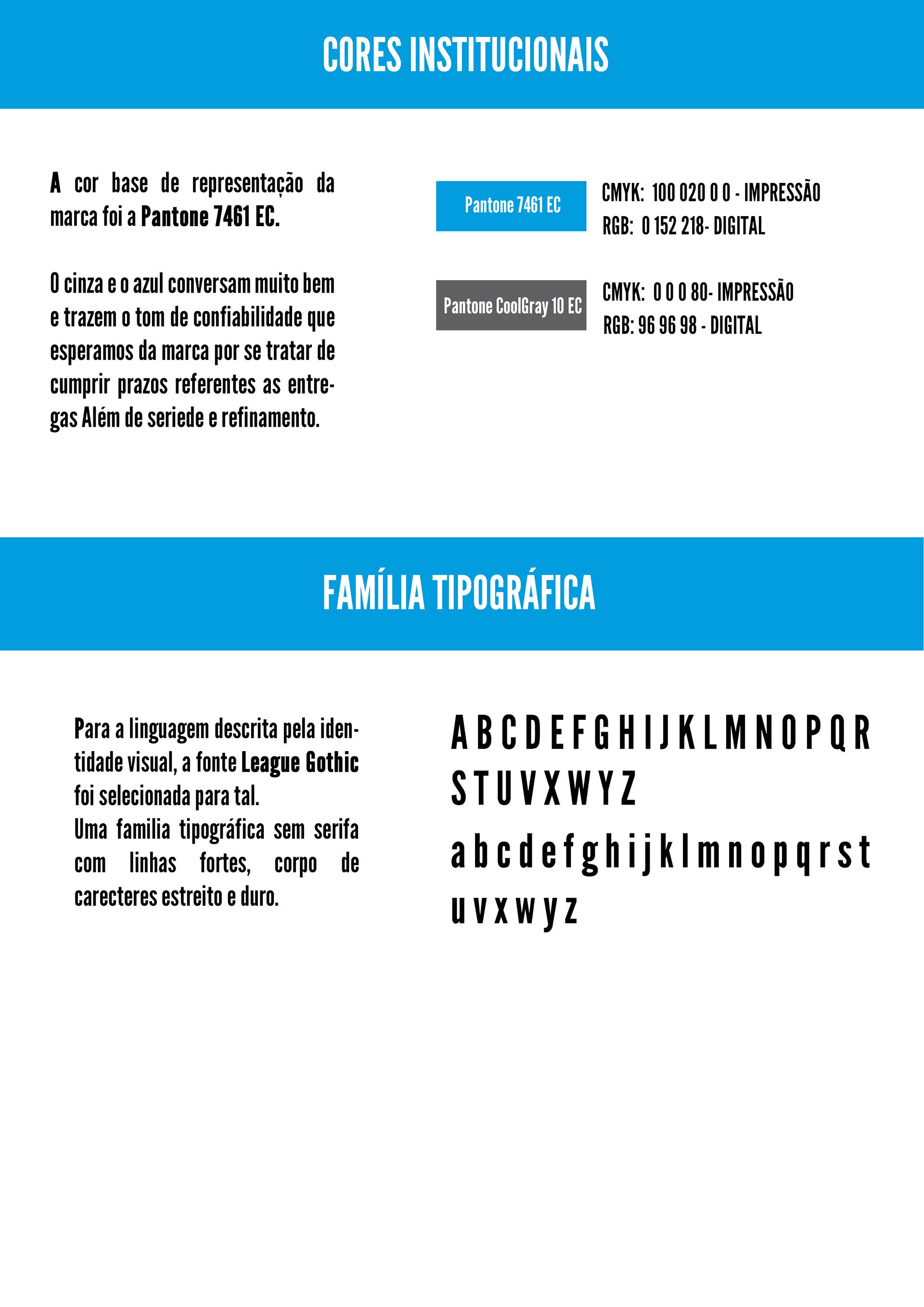 CORES INSTITUCIONAIS

A cor base de representação da marca foi a Pantone 7461 EC.

O cinza e o azul conversam muito bem e trazem o tom de confiabilidade que esperamos da marca por se tratar de cumprir prazos referentes as entregas Além de seriede e refinamento.

Pantone 7461 EC

CMYK: 100 020 0 0 - IMPRESSÃO
RGB: 0 152 218- DIGITAL

Pantone CoolGray 10 EC

CMYK: 0 0 0 80- IMPRESSÃO
RGB: 96 96 98 - DIGITAL

FAMÍLIA TIPOGRÁFICA

Para a linguagem descrita pela identidade visual, a fonte League Gothic foi selecionada para tal.
Uma familia tipográfica sem serifa com linhas fortes, corpo de carecteres estreito e duro.

A B C D E F G H I J K L M N O P Q R S T U V X W Y Z
a b c d e f g h i j k l m n o p q r s t u v x w y z